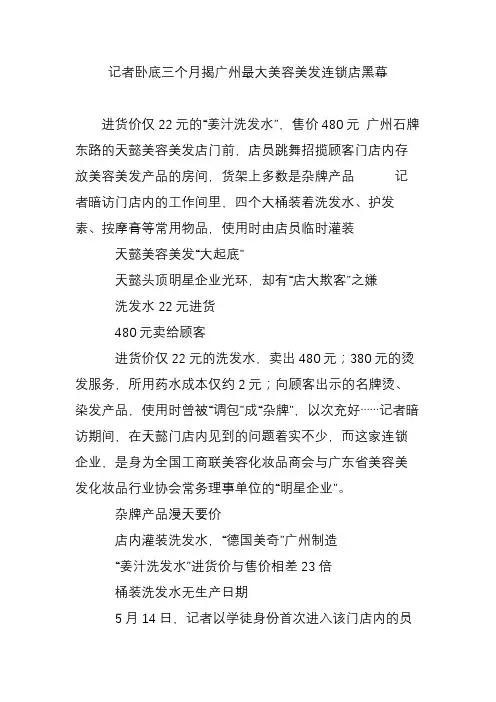 记者卧底三个月揭广州最大美容美发连锁店黑幕

进货价仅 22 元的“姜汁洗发水”，售价 480 元 广州石牌东路的天懿美容美发店门前，店员跳舞招揽顾客门店内存放美容美发产品的房间，货架上多数是杂牌产品 记者暗访门店内的工作间里，四个大桶装着洗发水、护发素、按摩膏等常用物品，使用时由店员临时灌装

天懿美容美发“大起底”

天懿头顶明星企业光环，却有“店大欺客”之嫌

洗发水 22 元进货

480 元卖给顾客

进货价仅 22 元的洗发水，卖出 480 元；380 元的烫发服务，所用药水成本仅约 2 元；向顾客出示的名牌烫、染发产品，使用时曾被“调包”成“杂牌”，以次充好……记者暗访期间，在天懿门店内见到的问题着实不少，而这家连锁企业，是身为全国工商联美容化妆品商会与广东省美容美发化妆品行业协会常务理事单位的“明星企业”。

杂牌产品漫天要价

店内灌装洗发水，“德国美奇”广州制造

“姜汁洗发水”进货价与售价相差 23 倍

桶装洗发水无生产日期

5 月 14 日，记者以学徒身份首次进入该门店内的员